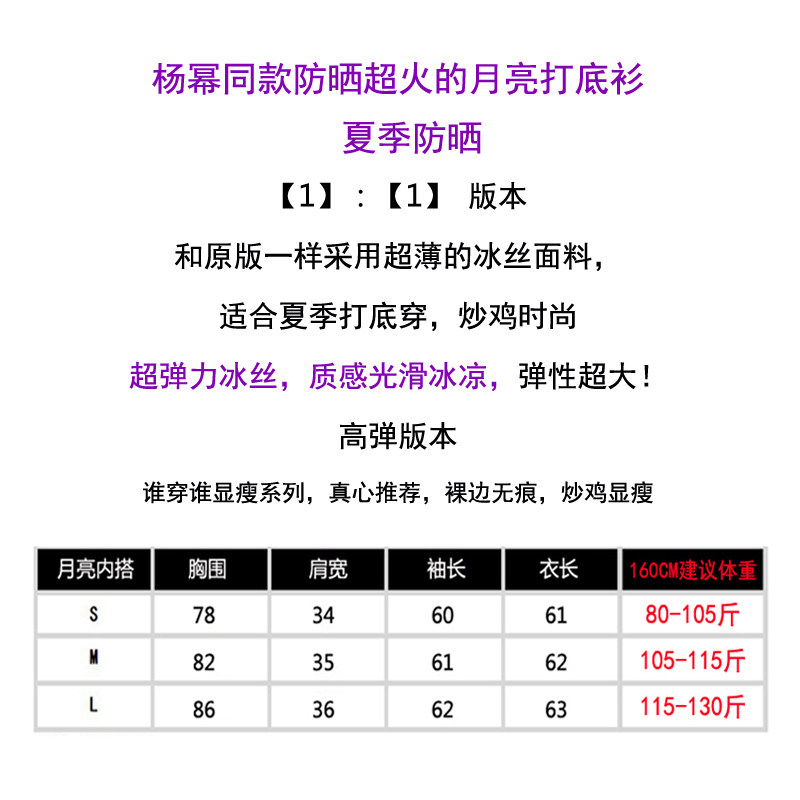 杨幂同款防晒超火的月亮打底衫

夏季防晒

【1】:【1】 版本

和原版一样采用超薄的冰丝面料,

适合夏季打底穿,炒鸡时尚

超弹力冰丝,质感光滑冰凉,弹性超大!

高弹版本

谁穿谁显瘦系列,真心推荐,裸边无痕,炒鸡显瘦

| 月亮内搭 | 胸围 | 肩宽 | 袖长 | 衣长 | 160CM建议体重 |
|---|---|---|---|---|---|
| S | 78 | 34 | 60 | 61 | 80-105斤 |
| M | 82 | 35 | 61 | 62 | 105-115斤 |
| L | 86 | 36 | 62 | 63 | 115-130斤 |